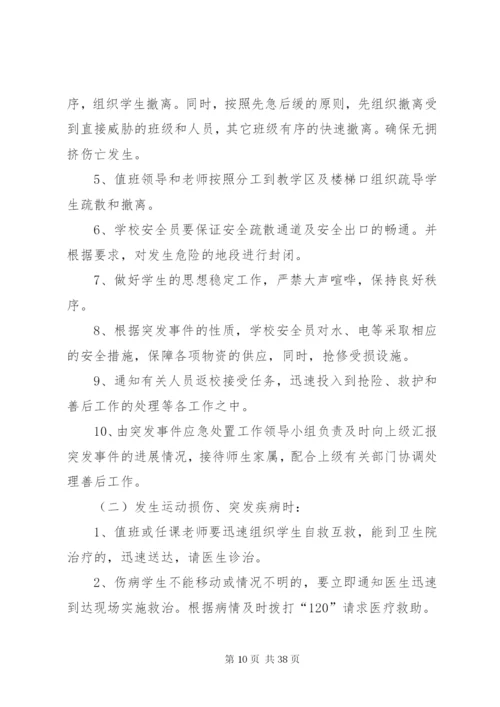 序，组织学生撤离。同时，按照先急后缓的原则，先组织撤离受到直接威胁的班级和人员，其它班级有序的快速撤离。确保无拥挤伤亡发生。

5、值班领导和老师按照分工到教学区及楼梯口组织疏导学生疏散和撤离。

6、学校安全员要保证安全疏散通道及安全出口的畅通。并根据要求，对发生危险的地段进行封闭。

7、做好学生的思想稳定工作，严禁大声喧哗，保持良好秩序。

8、根据突发事件的性质，学校安全员对水、电等采取相应的安全措施，保障各项物资的供应，同时，抢修受损设施。

9、通知有关人员返校接受任务，迅速投入到抢险、救护和善后工作的处理等各工作之中。

10、由突发事件应急处置工作领导小组负责及时向上级汇报突发事件的进展情况，接待师生家属，配合上级有关部门协调处理善后工作。

（二）发生运动损伤、突发疾病时：

1、值班或任课老师要迅速组织学生自救互救，能到卫生院治疗的，迅速送达，请医生诊治。

2、伤病学生不能移动或情况不明的，要立即通知医生迅速到达现场实施救治。根据病情及时拨打“120”请求医疗救助。

第 10 页 共 38 页